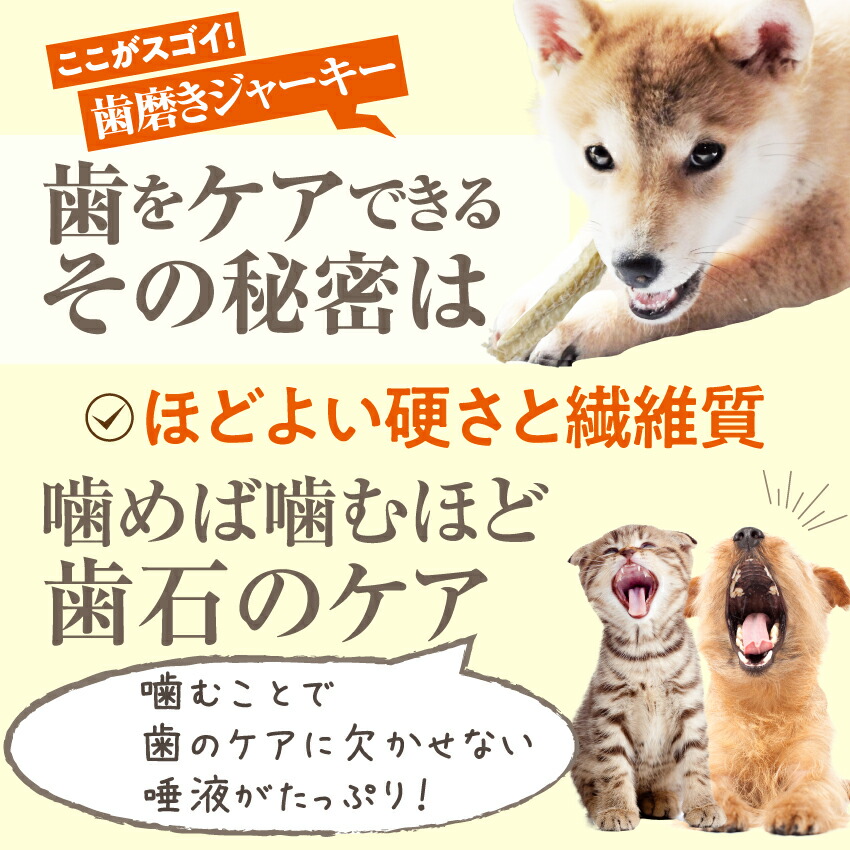 ここがスゴイ!
歯磨きジャーキー

歯をケアできる
その秘密は

ほどよい硬さと繊維質

噛めば噛むほど
歯石のケア

噛むことで
歯のケアに欠かせない
唾液がたっぷり!